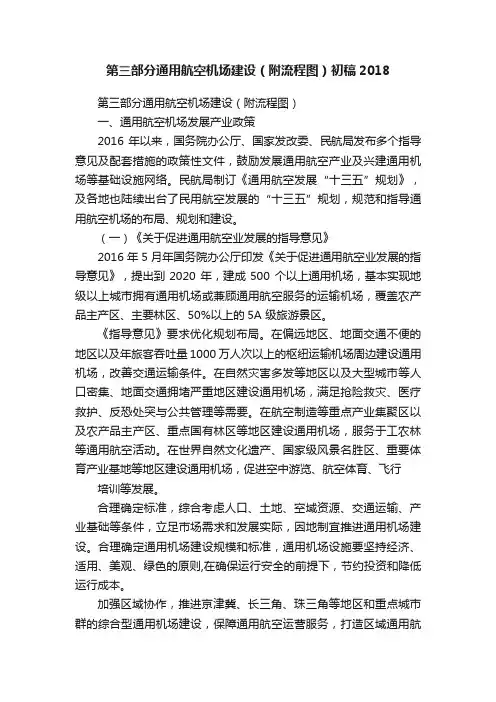 第三部分通用航空机场建设（附流程图）初稿 2018

第三部分通用航空机场建设（附流程图）

一、通用航空机场发展产业政策

2016 年以来，国务院办公厅、国家发改委、民航局发布多个指导意见及配套措施的政策性文件，鼓励发展通用航空产业及兴建通用机场等基础设施网络。民航局制订《通用航空发展“十三五”规划》，及各地也陆续出台了民用航空发展的“十三五”规划，规范和指导通用航空机场的布局、规划和建设。

（一）《关于促进通用航空业发展的指导意见》

2016 年 5 月年国务院办公厅印发《关于促进通用航空业发展的指导意见》，提出到 2020 年，建成 500 个以上通用机场，基本实现地级以上城市拥有通用机场或兼顾通用航空服务的运输机场，覆盖农产品主产区、主要林区、50%以上的 5A 级旅游景区。

《指导意见》要求优化规划布局。在偏远地区、地面交通不便的地区以及年旅客吞吐量 1000 万人次以上的枢纽运输机场周边建设通用机场，改善交通运输条件。在自然灾害多发等地区以及大型城市等人口密集、地面交通拥堵严重地区建设通用机场，满足抢险救灾、医疗救护、反恐处突与公共管理等需要。在航空制造等重点产业集聚区以及农产品主产区、重点国有林区等地区建设通用机场，服务于工农林等通用航空活动。在世界自然文化遗产、国家级风景名胜区、重要体育产业基地等地区建设通用机场，促进空中游览、航空体育、飞行

培训等发展。

合理确定标准，综合考虑人口、土地、空域资源、交通运输、产业基础等条件，立足市场需求和发展实际，因地制宜推进通用机场建设。合理确定通用机场建设规模和标准，通用机场设施要坚持经济、适用、美观、绿色的原则,在确保运行安全的前提下，节约投资和降低运行成本。

加强区域协作，推进京津冀、长三角、珠三角等地区和重点城市群的综合型通用机场建设，保障通用航空运营服务，打造区域通用航